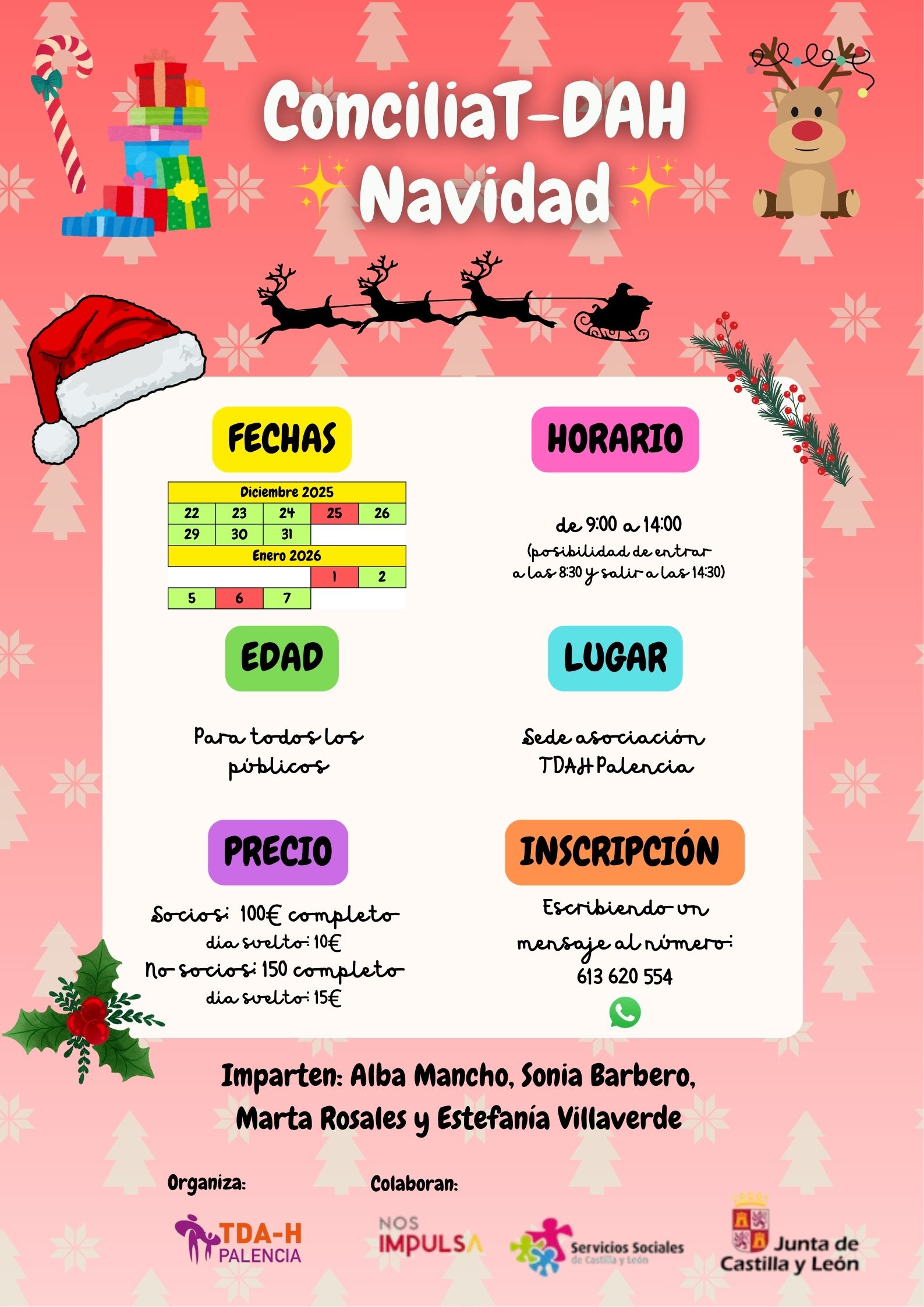 ConciliaT-DAH
Navidad

FECHAS

| Diciembre 2025 | | | | |
|---|---|---|---|---|
| 22 | 23 | 24 | 25 | 26 |
| 29 | 30 | 31 | | |
| Enero 2026 | | | | |
| | | | 1 | 2 |
| 5 | 6 | 7 | | |

HORARIO

de 9:00 a 14:00
(posibilidad de entrar a las 8:30 y salir a las 14:30)

EDAD

Para todos los públicos

LUGAR

Sede asociación TDAH Palencia

PRECIO

Socios: 100€ completo
dia suelto: 10€
No socios: 150 completo
dia suelto: 15€

INSCRIPCIÓN

Escribiendo un mensaje al número:
613 620 554

Imparten: Alba Mancho, Sonia Barbero, Marta Rosales y Estefanía Villaverde

Organiza:
TDA-H PALENCIA

Colaboran:
NOS IMPULSA
Servicios Sociales de Castilla y León
Junta de Castilla y León